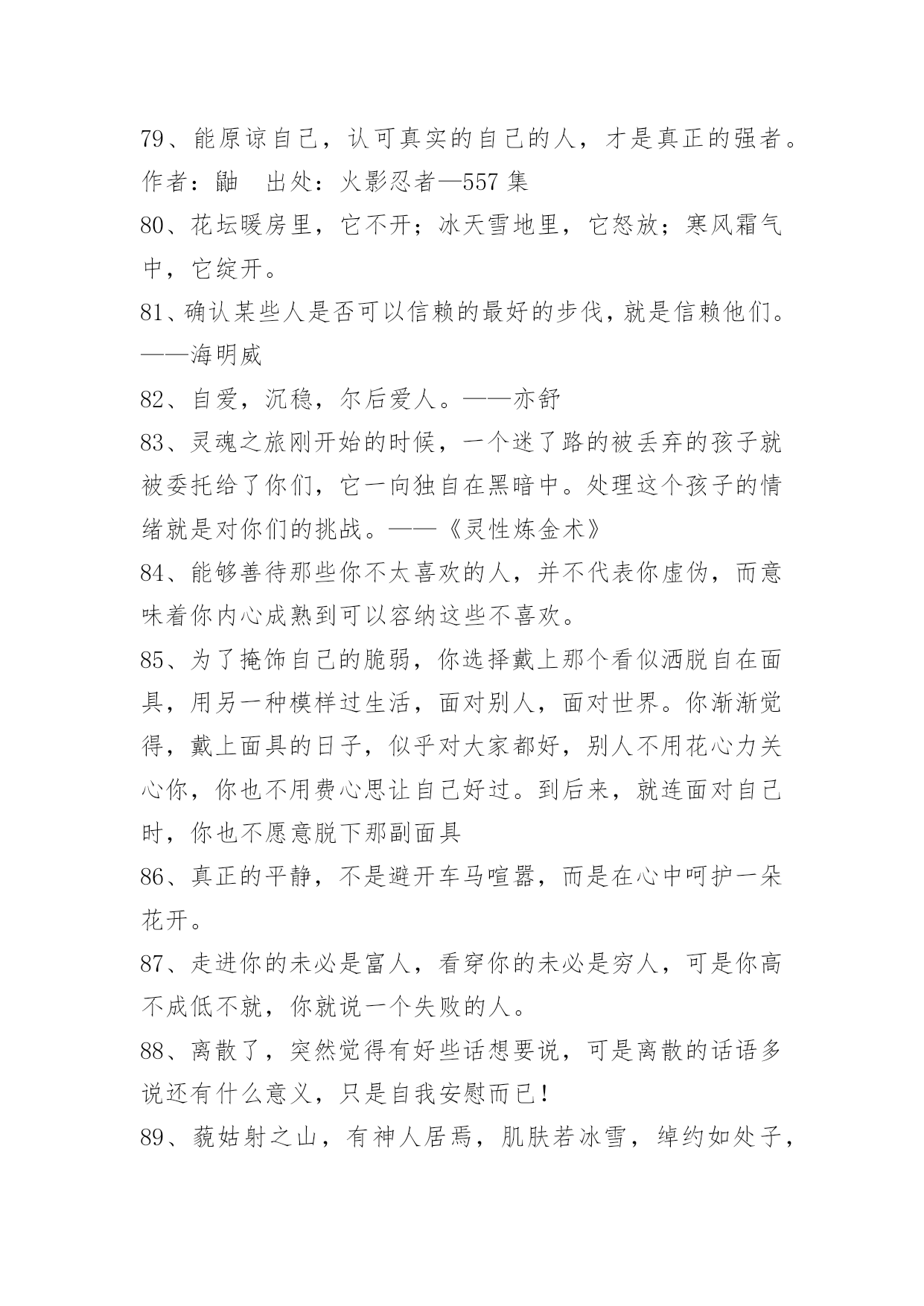 79、能原谅自己，认可真实的自己的人，才是真正的强者。作者：鼬　出处：火影忍者—557 集

80、花坛暖房里，它不开；冰天雪地里，它怒放；寒风霜气中，它绽开。

81、确认某些人是否可以信赖的最好的步伐，就是信赖他们。——海明威

82、自爱，沉稳，尔后爱人。——亦舒

83、灵魂之旅刚开始的时候，一个迷了路的被丢弃的孩子就被委托给了你们，它一向独自在黑暗中。处理这个孩子的情绪就是对你们的挑战。——《灵性炼金术》

84、能够善待那些你不太喜欢的人，并不代表你虚伪，而意味着你内心成熟到可以容纳这些不喜欢。

85、为了掩饰自己的脆弱，你选择戴上那个看似洒脱自在面具，用另一种模样过生活，面对别人，面对世界。你渐渐觉得，戴上面具的日子，似乎对大家都好，别人不用花心力关心你，你也不用费心思让自己好过。到后来，就连面对自己时，你也不愿意脱下那副面具

86、真正的平静，不是避开车马喧嚣，而是在心中呵护一朵花开。

87、走进你的未必是富人，看穿你的未必是穷人，可是你高不成低不就，你就说一个失败的人。

88、离散了，突然觉得有好些话想要说，可是离散的话语多说还有什么意义，只是自我安慰而已！

89、藐姑射之山，有神人居焉，肌肤若冰雪，绰约如处子，